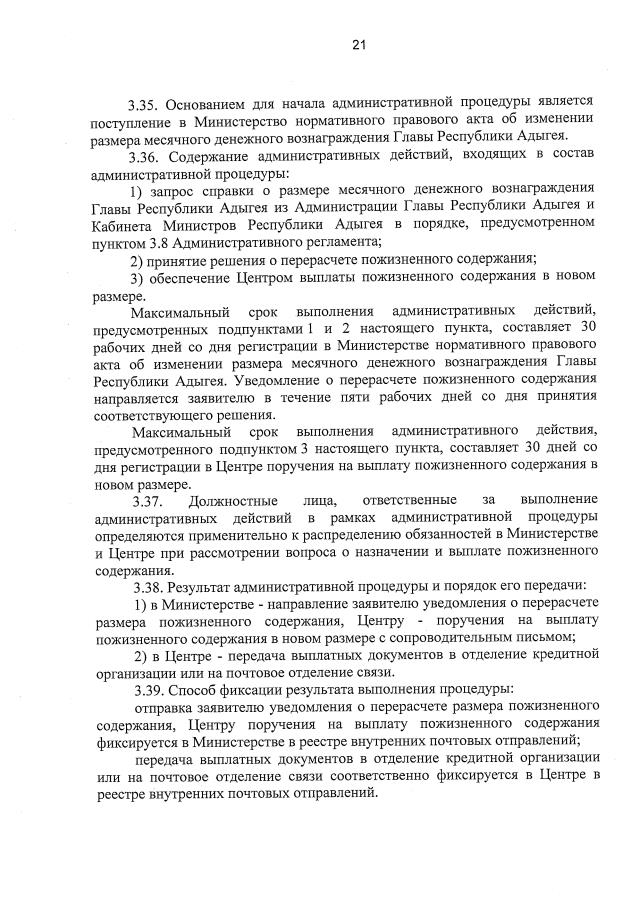 21

3.35. Основанием для начала административной процедуры является поступление в Министерство нормативного правового акта об изменении размера месячного денежного вознаграждения Главы Республики Адыгея.

3.36. Содержание административных действий, входящих в состав административной процедуры:

1) запрос справки о размере месячного денежного вознаграждения Главы Республики Адыгея из Администрации Главы Республики Адыгея и Кабинета Министров Республики Адыгея в порядке, предусмотренном пунктом 3.8 Административного регламента;

2) принятие решения о перерасчете пожизненного содержания;

3) обеспечение Центром выплаты пожизненного содержания в новом размере.

Максимальный срок выполнения административных действий, предусмотренных подпунктами 1 и 2 настоящего пункта, составляет 30 рабочих дней со дня регистрации в Министерстве нормативного правового акта об изменении размера месячного денежного вознаграждения Главы Республики Адыгея. Уведомление о перерасчете пожизненного содержания направляется заявителю в течение пяти рабочих дней со дня принятия соответствующего решения.

Максимальный срок выполнения административного действия, предусмотренного подпунктом 3 настоящего пункта, составляет 30 дней со дня регистрации в Центре поручения на выплату пожизненного содержания в новом размере.

3.37. Должностные лица, ответственные за выполнение административных действий в рамках административной процедуры определяются применительно к распределению обязанностей в Министерстве и Центре при рассмотрении вопроса о назначении и выплате пожизненного содержания.

3.38. Результат административной процедуры и порядок его передачи:

1) в Министерстве - направление заявителю уведомления о перерасчете размера пожизненного содержания, Центру - поручения на выплату пожизненного содержания в новом размере с сопроводительным письмом;

2) в Центре - передача выплатных документов в отделение кредитной организации или на почтовое отделение связи.

3.39. Способ фиксации результата выполнения процедуры:

отправка заявителю уведомления о перерасчете размера пожизненного содержания, Центру поручения на выплату пожизненного содержания фиксируется в Министерстве в реестре внутренних почтовых отправлений;

передача выплатных документов в отделение кредитной организации или на почтовое отделение связи соответственно фиксируется в Центре в реестре внутренних почтовых отправлений.